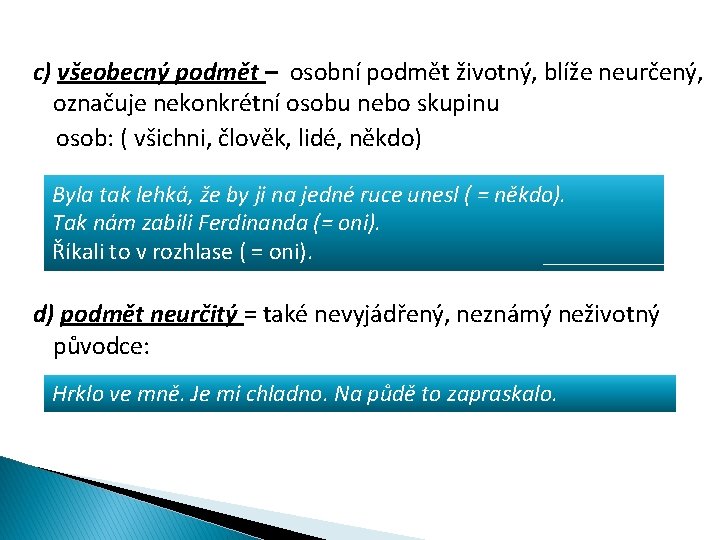 c) všeobecný podmět – osobní podmět životný, blíže neurčený, označuje nekonkrétní osobu nebo skupinu osob: ( všichni, člověk, lidé, někdo)

Byla tak lehká, že by ji na jedné ruce unesl ( = někdo).
Tak nám zabili Ferdinanda (= oni).
Říkali to v rozhlase ( = oni).

d) podmět neurčitý = také nevyjádřený, neznámý neživotný původce:

Hrklo ve mně. Je mi chladno. Na půdě to zapraskalo.